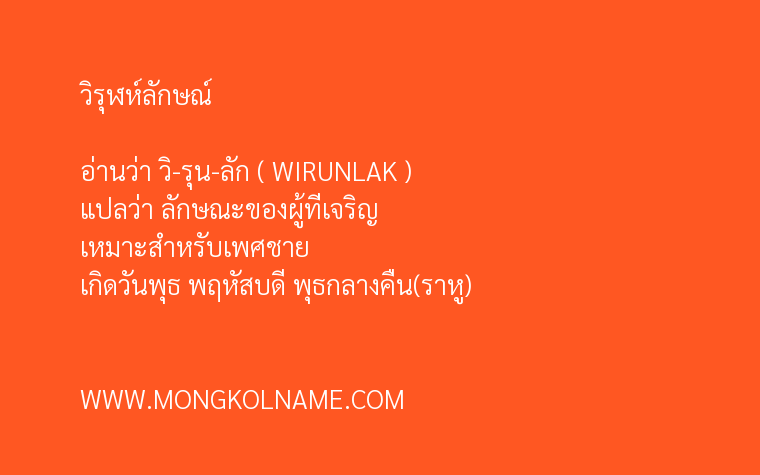 วิรุฬห์ลักษณ์

อ่านว่า วิ-รุน-ลัก ( WIRUNLAK )
แปลว่า ลักษณะของผู้ที่เจริญ
เหมาะสำหรับเพศชาย
เกิดวันพุธ พฤหัสบดี พุธกลางคืน(ราหู)

WWW.MONGKOLNAME.COM